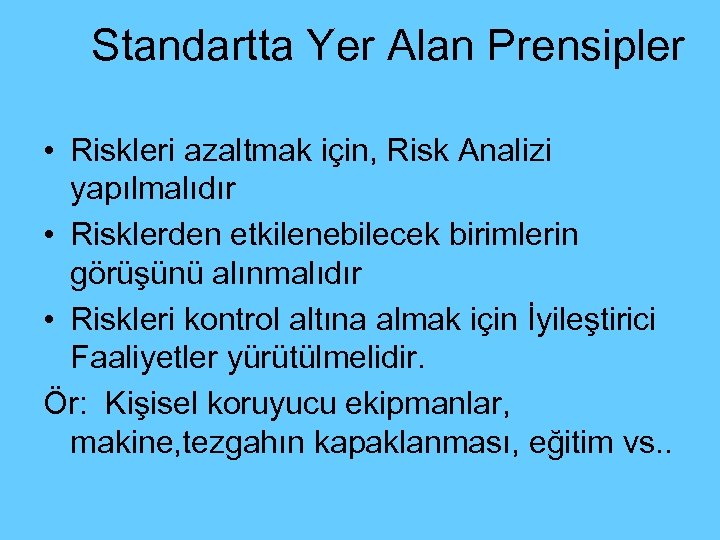 Standartta Yer Alan Prensipler

• Riskleri azaltmak için, Risk Analizi yapılmalıdır

• Risklerden etkilenebilecek birimlerin görüşünü alınmalıdır

• Riskleri kontrol altına almak için İyileştirici Faaliyetler yürütülmelidir.

Ör: Kişisel koruyucu ekipmanlar, makine,tezgahın kapaklanması, eğitim vs..